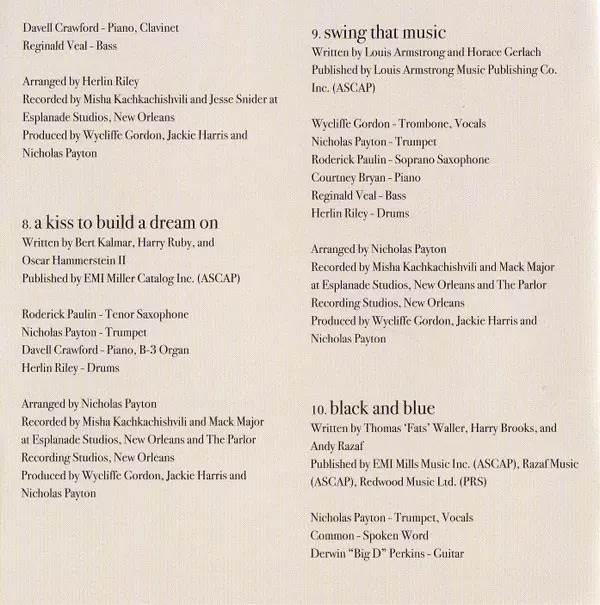 Davell Crawford - Piano, Clavinet
Reginald Veal - Bass

Arranged by Herlin Riley
Recorded by Misha Kachkachishvili and Jesse Snider at Esplanade Studios, New Orleans
Produced by Wycliffe Gordon, Jackie Harris and Nicholas Payton

8. a kiss to build a dream on
Written by Bert Kalmar, Harry Ruby, and Oscar Hammerstein II
Published by EMI Miller Catalog Inc. (ASCAP)

Roderick Paulin - Tenor Saxophone
Nicholas Payton - Trumpet
Davell Crawford - Piano, B-3 Organ
Herlin Riley - Drums

Arranged by Nicholas Payton
Recorded by Misha Kachkachishvili and Mack Major at Esplanade Studios, New Orleans and The Parlor Recording Studios, New Orleans
Produced by Wycliffe Gordon, Jackie Harris and Nicholas Payton

9. swing that music
Written by Louis Armstrong and Horace Gerlach
Published by Louis Armstrong Music Publishing Co. Inc. (ASCAP)

Wycliffe Gordon - Trombone, Vocals
Nicholas Payton - Trumpet
Roderick Paulin - Soprano Saxophone
Courtney Bryan - Piano
Reginald Veal - Bass
Herlin Riley - Drums

Arranged by Nicholas Payton
Recorded by Misha Kachkachishvili and Mack Major at Esplanade Studios, New Orleans and The Parlor Recording Studios, New Orleans
Produced by Wycliffe Gordon, Jackie Harris and Nicholas Payton

10. black and blue
Written by Thomas 'Fats' Waller, Harry Brooks, and Andy Razaf
Published by EMI Mills Music Inc. (ASCAP), Razaf Music (ASCAP), Redwood Music Ltd. (PRS)

Nicholas Payton - Trumpet, Vocals
Common - Spoken Word
Derwin "Big D" Perkins - Guitar